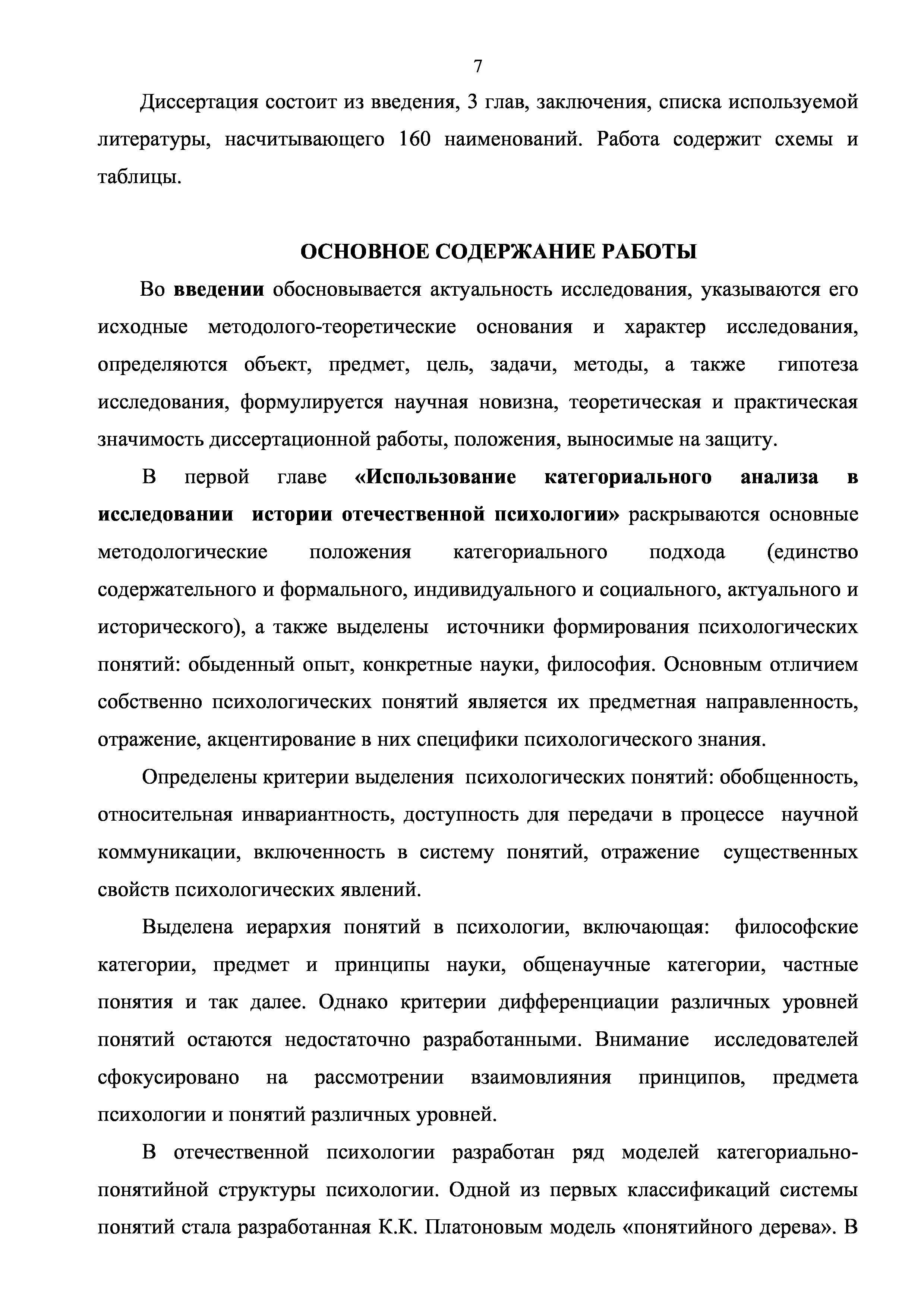 7

Диссертация состоит из введения, 3 глав, заключения, списка используемой литературы, насчитывающего 160 наименований. Работа содержит схемы и таблицы.

ОСНОВНОЕ СОДЕРЖАНИЕ РАБОТЫ

Во введении обосновывается актуальность исследования, указываются его исходные методолого-теоретические основания и характер исследования, определяются объект, предмет, цель, задачи, методы, а также гипотеза исследования, формулируется научная новизна, теоретическая и практическая значимость диссертационной работы, положения, выносимые на защиту.

В первой главе «Использование категориального анализа в исследовании истории отечественной психологии» раскрываются основные методологические положения категориального подхода (единство содержательного и формального, индивидуального и социального, актуального и исторического), а также выделены источники формирования психологических понятий: обыденный опыт, конкретные науки, философия. Основным отличием собственно психологических понятий является их предметная направленность, отражение, акцентирование в них специфики психологического знания.

Определены критерии выделения психологических понятий: обобщенность, относительная инвариантность, доступность для передачи в процессе научной коммуникации, включенность в систему понятий, отражение существенных свойств психологических явлений.

Выделена иерархия понятий в психологии, включающая: философские категории, предмет и принципы науки, общенаучные категории, частные понятия и так далее. Однако критерии дифференциации различных уровней понятий остаются недостаточно разработанными. Внимание исследователей сфокусировано на рассмотрении взаимовлияния принципов, предмета психологии и понятий различных уровней.

В отечественной психологии разработан ряд моделей категориально-понятийной структуры психологии. Одной из первых классификаций системы понятий стала разработанная К.К. Платоновым модель «понятийного дерева». В